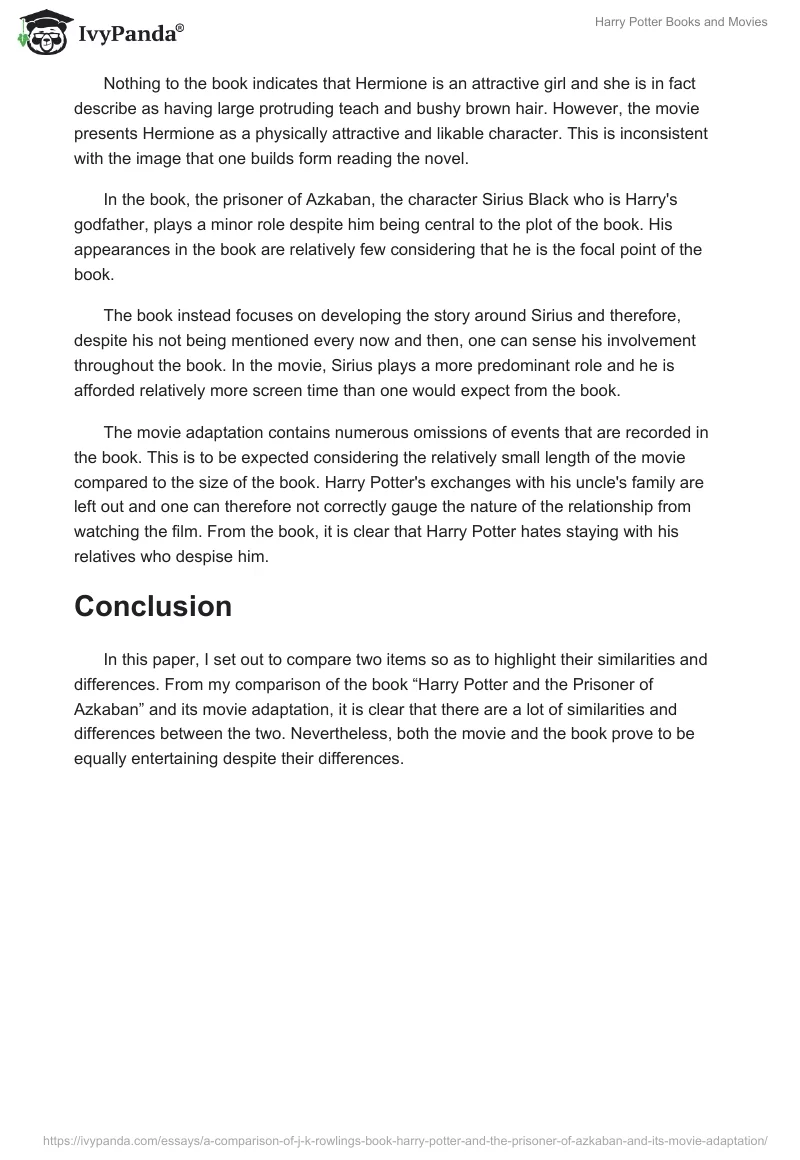 IvyPanda®

Harry Potter Books and Movies

Nothing to the book indicates that Hermione is an attractive girl and she is in fact describe as having large protruding teach and bushy brown hair. However, the movie presents Hermione as a physically attractive and likable character. This is inconsistent with the image that one builds form reading the novel.

In the book, the prisoner of Azkaban, the character Sirius Black who is Harry's godfather, plays a minor role despite him being central to the plot of the book. His appearances in the book are relatively few considering that he is the focal point of the book.

The book instead focuses on developing the story around Sirius and therefore, despite his not being mentioned every now and then, one can sense his involvement throughout the book. In the movie, Sirius plays a more predominant role and he is afforded relatively more screen time than one would expect from the book.

The movie adaptation contains numerous omissions of events that are recorded in the book. This is to be expected considering the relatively small length of the movie compared to the size of the book. Harry Potter's exchanges with his uncle's family are left out and one can therefore not correctly gauge the nature of the relationship from watching the film. From the book, it is clear that Harry Potter hates staying with his relatives who despise him.

Conclusion

In this paper, I set out to compare two items so as to highlight their similarities and differences. From my comparison of the book “Harry Potter and the Prisoner of Azkaban” and its movie adaptation, it is clear that there are a lot of similarities and differences between the two. Nevertheless, both the movie and the book prove to be equally entertaining despite their differences.

https://ivypanda.com/essays/a-comparison-of-j-k-rowlings-book-harry-potter-and-the-prisoner-of-azkaban-and-its-movie-adaptation/